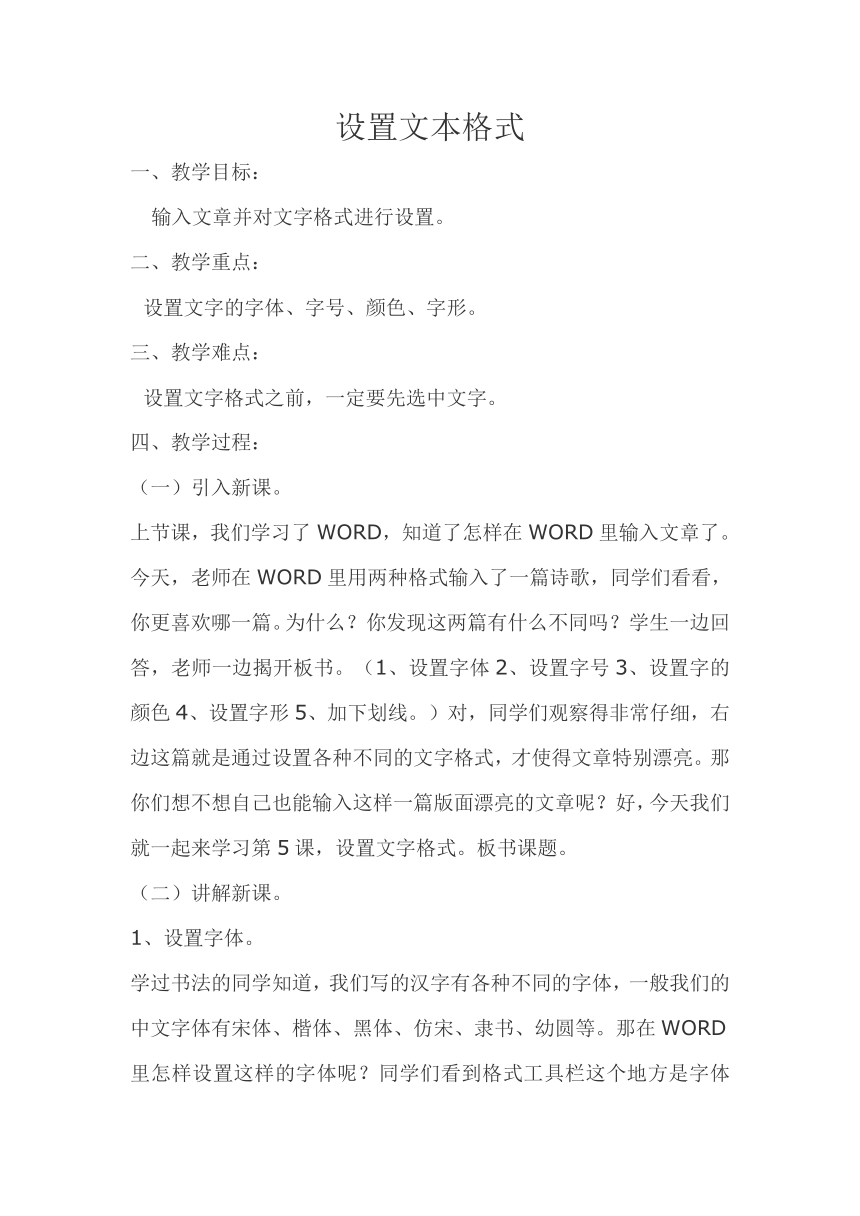 设置文本格式

一、教学目标：

输入文章并对文字格式进行设置。

二、教学重点：

设置文字的字体、字号、颜色、字形。

三、教学难点：

设置文字格式之前，一定要先选中文字。

四、教学过程：

（一）引入新课。

上节课，我们学习了 WORD，知道了怎样在 WORD 里输入文章了。今天，老师在 WORD 里用两种格式输入了一篇诗歌，同学们看看，你更喜欢哪一篇。为什么？你发现这两篇有什么不同吗？学生一边回答，老师一边揭开板书。（1、设置字体 2、设置字号 3、设置字的颜色 4、设置字形 5、加下划线。）对，同学们观察得非常仔细，右边这篇就是通过设置各种不同的文字格式，才使得文章特别漂亮。那你们想不想自己也能输入这样一篇版面漂亮的文章呢？好，今天我们就一起来学习第 5 课，设置文字格式。板书课题。

（二）讲解新课。

1、设置字体。

学过书法的同学知道，我们写的汉字有各种不同的字体，一般我们的中文字体有宋体、楷体、黑体、仿宋、隶书、幼圆等。那在 WORD 里怎样设置这样的字体呢？同学们看到格式工具栏这个地方是字体